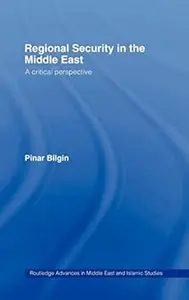 Regional Security in the Middle East
A critical perspective

Pinar Bilgin

Routledge Advances in Middle East and Islamic Studies